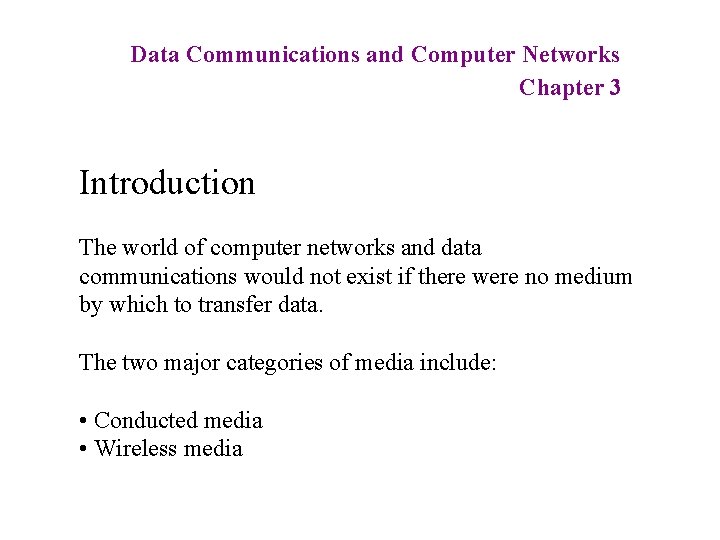 Data Communications and Computer Networks
Chapter 3

Introduction

The world of computer networks and data communications would not exist if there were no medium by which to transfer data.

The two major categories of media include:

• Conducted media
• Wireless media